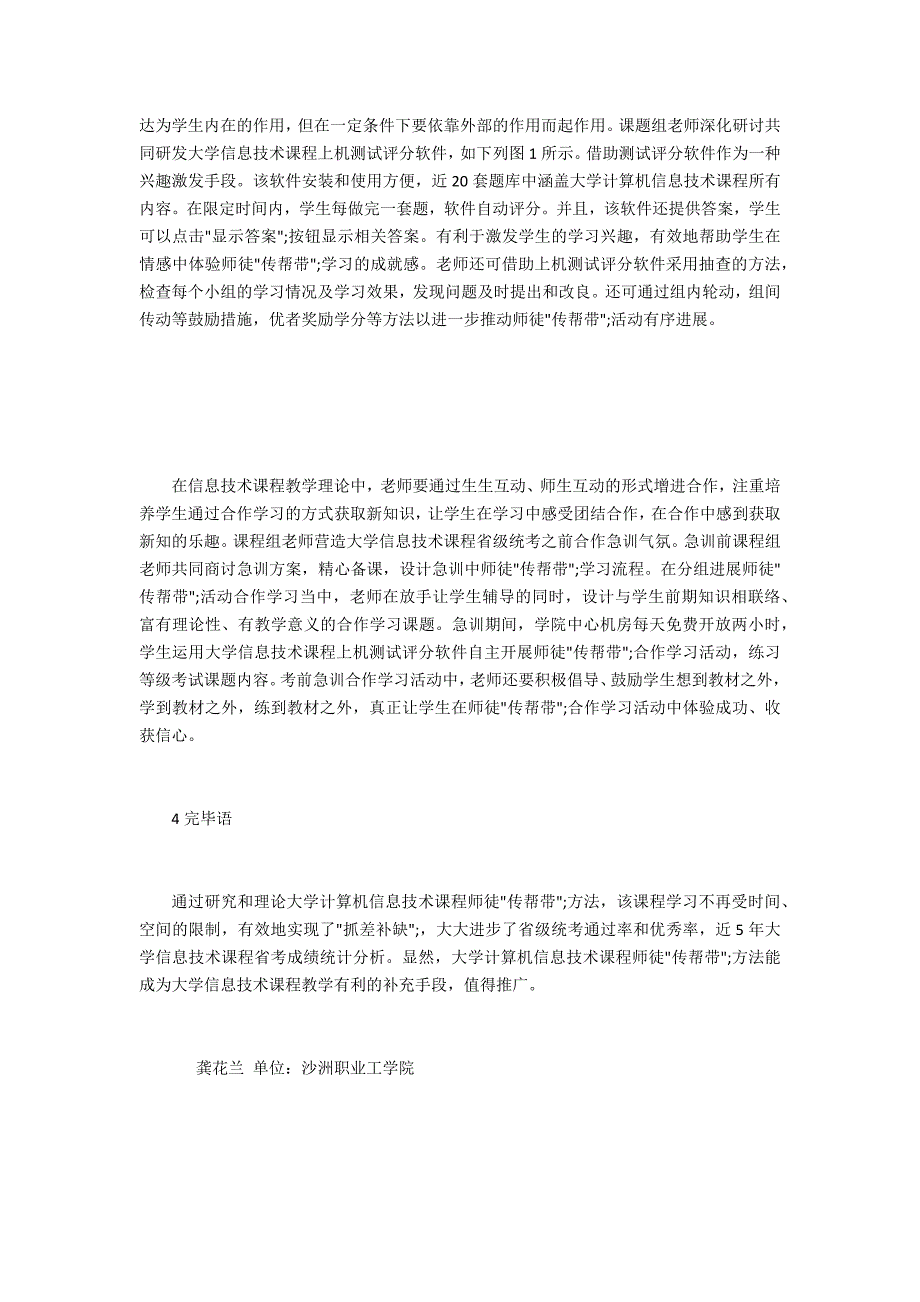 达为学生内在的作用，但在一定条件下要依靠外部的作用而起作用。课题组老师深化研讨共同研发大学信息技术课程上机测试评分软件，如下列图 1 所示。借助测试评分软件作为一种兴趣激发手段。该软件安装和使用方便，近 20 套题库中涵盖大学计算机信息技术课程所有内容。在限定时间内，学生每做完一套题，软件自动评分。并且，该软件还提供答案，学生可以点击"显示答案";按钮显示相关答案。有利于激发学生的学习兴趣，有效地帮助学生在情感中体验师徒"传帮带";学习的成就感。老师还可借助上机测试评分软件采用抽查的方法，检查每个小组的学习情况及学习效果，发现问题及时提出和改良。还可通过组内轮动，组间传动等鼓励措施，优者奖励学分等方法以进一步推动师徒"传帮带";活动有序进展。

在信息技术课程教学理论中，老师要通过生生互动、师生互动的形式增进合作，注重培养学生通过合作学习的方式获取新知识，让学生在学习中感受团结合作，在合作中感到获取新知的乐趣。课程组老师营造大学信息技术课程省级统考之前合作急训气氛。急训前课程组老师共同商讨急训方案，精心备课，设计急训中师徒"传帮带";学习流程。在分组进展师徒"传帮带";活动合作学习当中，老师在放手让学生辅导的同时，设计与学生前期知识相联络、富有理论性、有教学意义的合作学习课题。急训期间，学院中心机房每天免费开放两小时，学生运用大学信息技术课程上机测试评分软件自主开展师徒"传帮带";合作学习活动，练习等级考试课题内容。考前急训合作学习活动中，老师还要积极倡导、鼓励学生想到教材之外，学到教材之外，练到教材之外，真正让学生在师徒"传帮带";合作学习活动中体验成功、收获信心。

4 完毕语

通过研究和理论大学计算机信息技术课程师徒"传帮带";方法，该课程学习不再受时间、空间的限制，有效地实现了"抓差补缺";，大大进步了省级统考通过率和优秀率，近 5 年大学信息技术课程省考成绩统计分析。显然，大学计算机信息技术课程师徒"传帮带";方法能成为大学信息技术课程教学有利的补充手段，值得推广。

龚花兰 单位：沙洲职业工学院